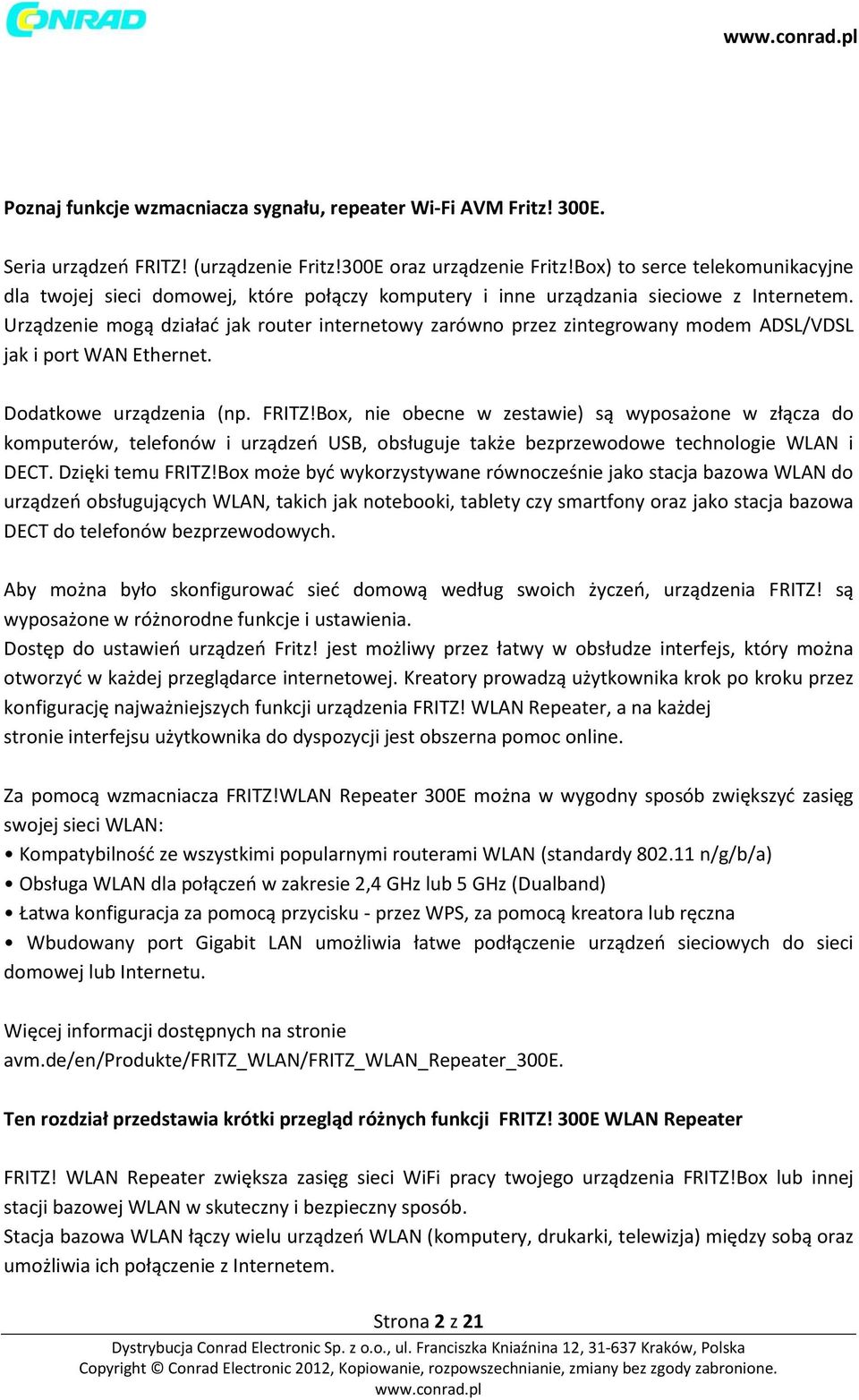 CONRAD

www.conrad.pl

Poznaj funkcje wzmacniacza sygnału, repeater Wi-Fi AVM Fritz! 300E.

Seria urządzeń FRITZ! (urządzenie Fritz!300E oraz urządzenie Fritz!Box) to serce telekomunikacyjne dla twojej sieci domowej, które połączy komputery i inne urządzania sieciowe z Internetem. Urządzenie mogą działać jak router internetowy zarówno przez zintegrowany modem ADSL/VDSL jak i port WAN Ethernet.

Dodatkowe urządzenia (np. FRITZ!Box, nie obecne w zestawie) są wyposażone w złącza do komputerów, telefonów i urządzeń USB, obsługuje także bezprzewodowe technologie WLAN i DECT. Dzięki temu FRITZ!Box może być wykorzystywane równocześnie jako stacja bazowa WLAN do urządzeń obsługujących WLAN, takich jak notebooki, tablety czy smartfony oraz jako stacja bazowa DECT do telefonów bezprzewodowych.

Aby można było skonfigurować sieć domową według swoich życzeń, urządzenia FRITZ! są wyposażone w różnorodne funkcje i ustawienia.
Dostęp do ustawień urządzeń Fritz! jest możliwy przez łatwy w obsłudze interfejs, który można otworzyć w każdej przeglądarce internetowej. Kreatory prowadzą użytkownika krok po kroku przez konfigurację najważniejszych funkcji urządzenia FRITZ! WLAN Repeater, a na każdej stronie interfejsu użytkownika do dyspozycji jest obszerna pomoc online.

Za pomocą wzmacniacza FRITZ!WLAN Repeater 300E można w wygodny sposób zwiększyć zasięg swojej sieci WLAN:
• Kompatybilność ze wszystkimi popularnymi routerami WLAN (standardy 802.11 n/g/b/a)
• Obsługa WLAN dla połączeń w zakresie 2,4 GHz lub 5 GHz (Dualband)
• Łatwa konfiguracja za pomocą przycisku - przez WPS, za pomocą kreatora lub ręczna
• Wbudowany port Gigabit LAN umożliwia łatwe podłączenie urządzeń sieciowych do sieci domowej lub Internetu.

Więcej informacji dostępnych na stronie
avm.de/en/Produkte/FRITZ_WLAN/FRITZ_WLAN_Repeater_300E.

Ten rozdział przedstawia krótki przegląd różnych funkcji FRITZ! 300E WLAN Repeater

FRITZ! WLAN Repeater zwiększa zasięg sieci WiFi pracy twojego urządzenia FRITZ!Box lub innej stacji bazowej WLAN w skuteczny i bezpieczny sposób.
Stacja bazowa WLAN łączy wielu urządzeń WLAN (komputery, drukarki, telewizja) między sobą oraz umożliwia ich połączenie z Internetem.

Strona 2 z 21

Dystrybucja Conrad Electronic Sp. z o.o., ul. Franciszka Kniaźnina 12, 31-637 Kraków, Polska
Copyright © Conrad Electronic 2012, Kopiowanie, rozpowszechnianie, zmiany bez zgody zabronione.
www.conrad.pl